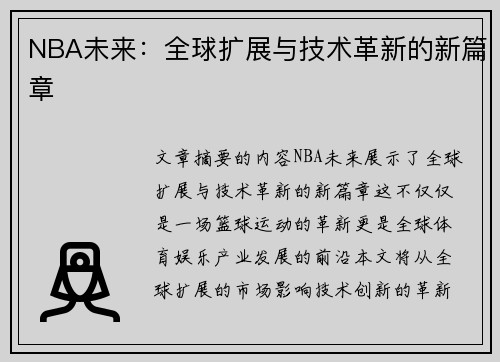 NBA未来：全球扩展与技术革新的新篇章

文章摘要的内容NBA未来展示了全球扩展与技术革新的新篇章这不仅仅是一场篮球运动的革新更是全球体育娱乐产业发展的前沿本文将从全球扩展的市场影响技术创新的革新